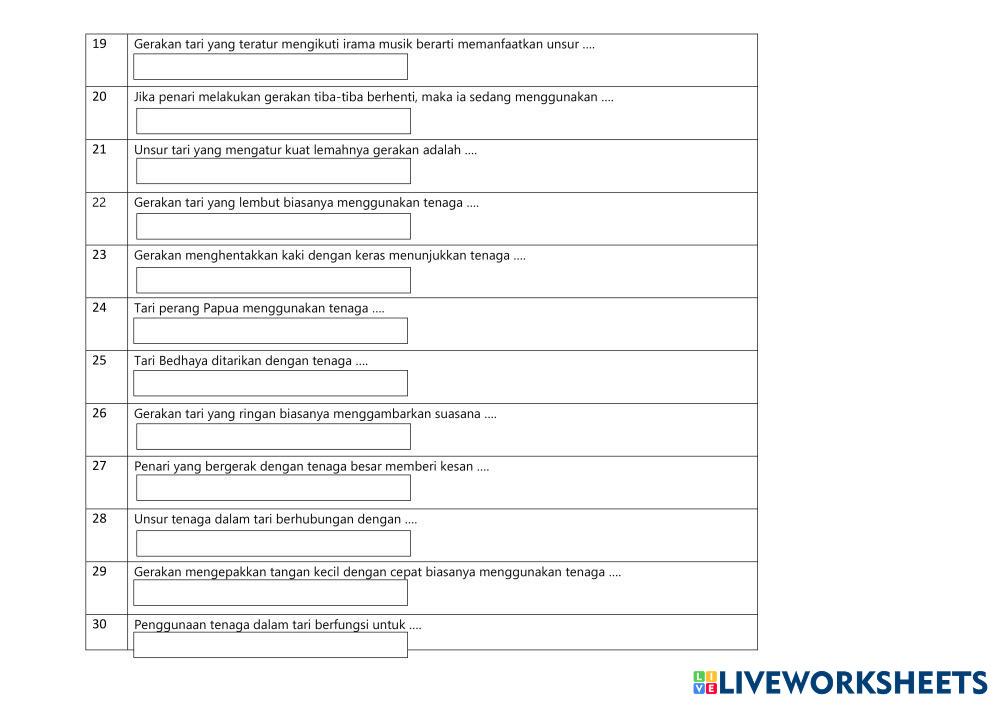 | 19 | Gerakan tari yang teratur mengikuti irama musik berarti memanfaatkan unsur .... |
|---|---|
| 20 | Jika penari melakukan gerakan tiba-tiba berhenti, maka ia sedang menggunakan .... |
| 21 | Unsur tari yang mengatur kuat lemahnya gerakan adalah .... |
| 22 | Gerakan tari yang lembut biasanya menggunakan tenaga .... |
| 23 | Gerakan menghentakkan kaki dengan keras menunjukkan tenaga .... |
| 24 | Tari perang Papua menggunakan tenaga .... |
| 25 | Tari Bedhaya ditarikan dengan tenaga .... |
| 26 | Gerakan tari yang ringan biasanya menggambarkan suasana .... |
| 27 | Penari yang bergerak dengan tenaga besar memberi kesan .... |
| 28 | Unsur tenaga dalam tari berhubungan dengan .... |
| 29 | Gerakan mengepakkan tangan kecil dengan cepat biasanya menggunakan tenaga .... |
| 30 | Penggunaan tenaga dalam tari berfungsi untuk .... |

LIVEWORKSHEETS